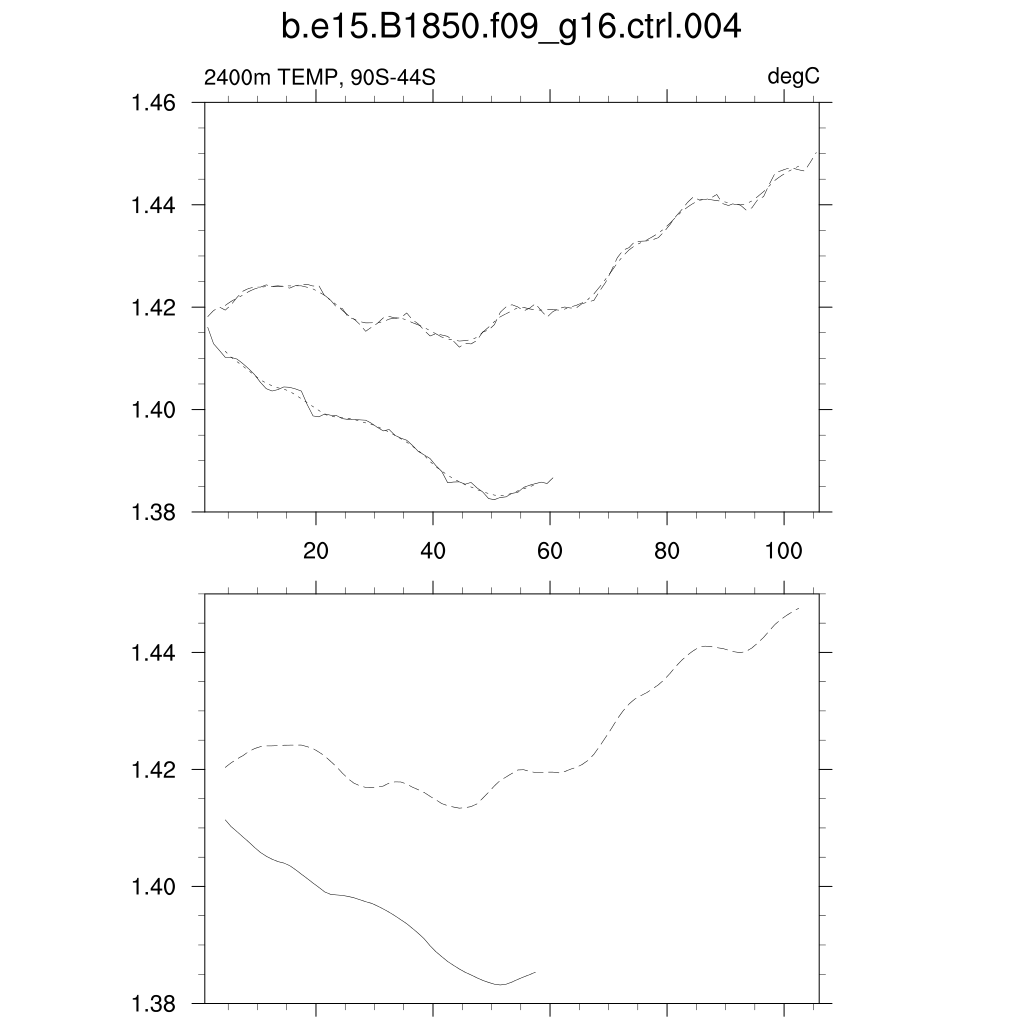 b.e15.B1850.f09_g16.ctrl.004

2400m TEMP, 90S-44S

degC

1.46
1.44
1.42
1.40
1.38

20
40
60
80
100

1.44
1.42
1.40
1.38